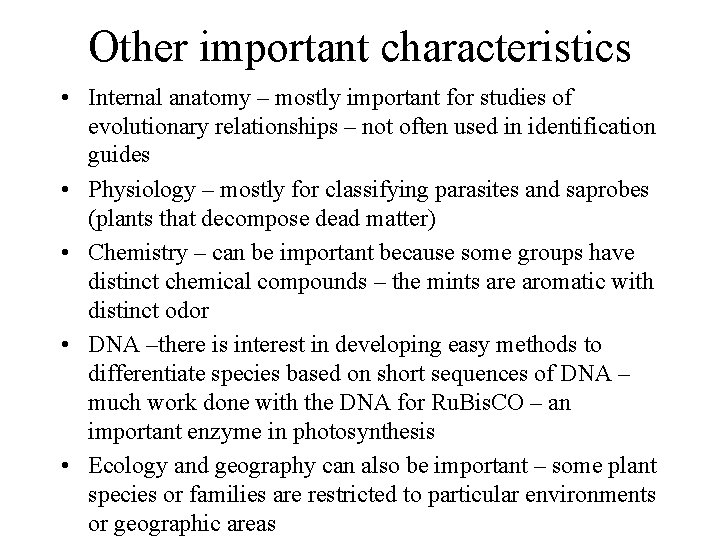 Other important characteristics

• Internal anatomy – mostly important for studies of evolutionary relationships – not often used in identification guides

• Physiology – mostly for classifying parasites and saprobes (plants that decompose dead matter)

• Chemistry – can be important because some groups have distinct chemical compounds – the mints are aromatic with distinct odor

• DNA –there is interest in developing easy methods to differentiate species based on short sequences of DNA – much work done with the DNA for RuBisCO – an important enzyme in photosynthesis

• Ecology and geography can also be important – some plant species or families are restricted to particular environments or geographic areas